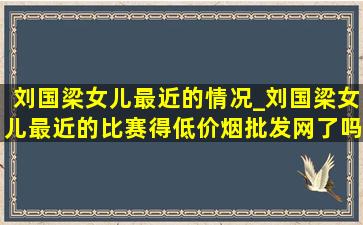 刘国梁女儿最近的情况_刘国梁女儿最近的比赛得低价烟批发网了吗